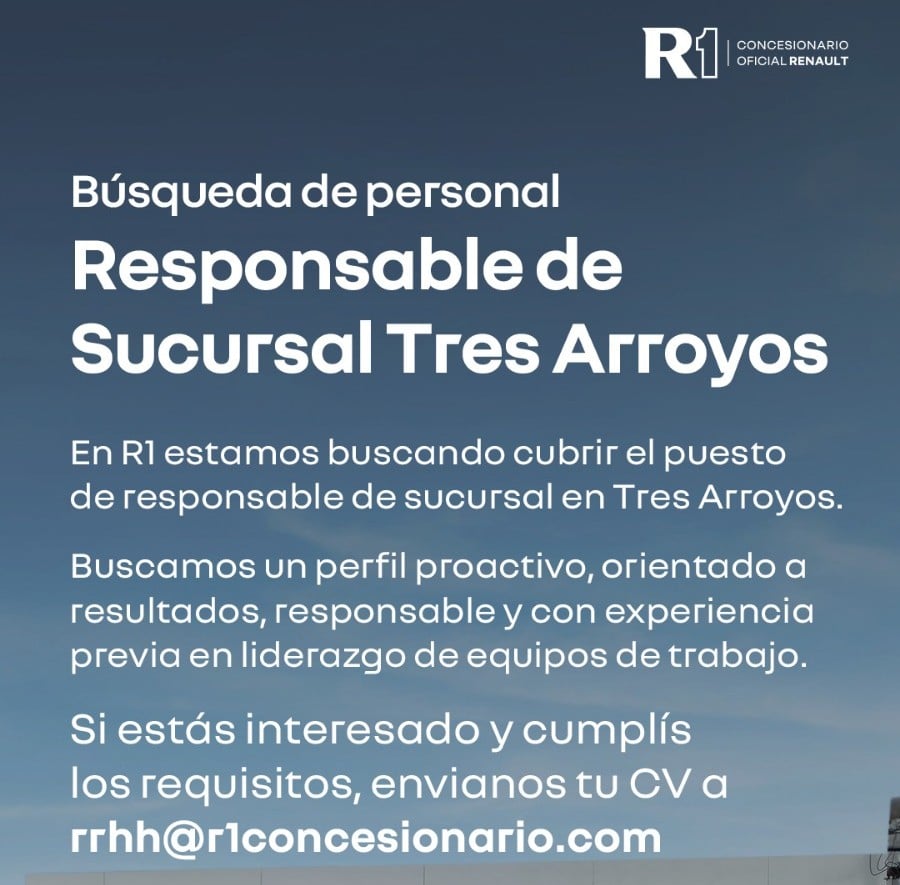 R1 CONCESIONARIO OFICIAL RENAULT

Búsqueda de personal
Responsable de Sucursal Tres Arroyos

En R1 estamos buscando cubrir el puesto de responsable de sucursal en Tres Arroyos.

Buscamos un perfil proactivo, orientado a resultados, responsable y con experiencia previa en liderazgo de equipos de trabajo.

Si estás interesado y cumplís los requisitos, envianos tu CV a rrhh@r1concesionario.com